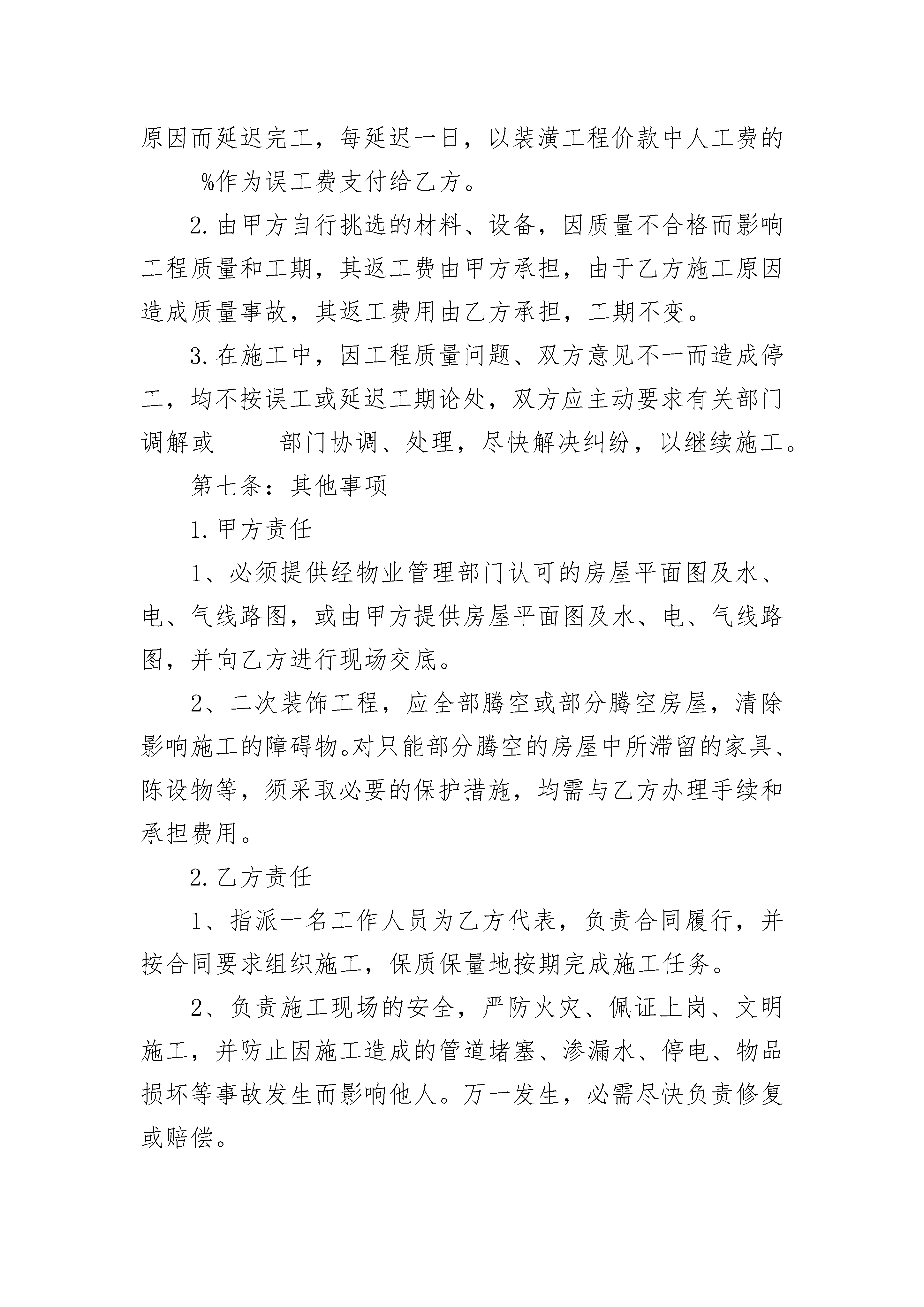 原因而延迟完工，每延迟一日，以装潢工程价款中人工费的______%作为误工费支付给乙方。

2.由甲方自行挑选的材料、设备，因质量不合格而影响工程质量和工期，其返工费由甲方承担，由于乙方施工原因造成质量事故，其返工费用由乙方承担，工期不变。

3.在施工中，因工程质量问题、双方意见不一而造成停工，均不按误工或延迟工期论处，双方应主动要求有关部门调解或______部门协调、处理，尽快解决纠纷，以继续施工。

第七条：其他事项

1.甲方责任

1、必须提供经物业管理部门认可的房屋平面图及水、电、气线路图，或由甲方提供房屋平面图及水、电、气线路图，并向乙方进行现场交底。

2、二次装饰工程，应全部腾空或部分腾空房屋，清除影响施工的障碍物。对只能部分腾空的房屋中所滞留的家具、陈设物等，须采取必要的保护措施，均需与乙方办理手续和承担费用。

2.乙方责任

1、指派一名工作人员为乙方代表，负责合同履行，并按合同要求组织施工，保质保量地按期完成施工任务。

2、负责施工现场的安全，严防火灾、佩证上岗、文明施工，并防止因施工造成的管道堵塞、渗漏水、停电、物品损坏等事故发生而影响他人。万一发生，必需尽快负责修复或赔偿。